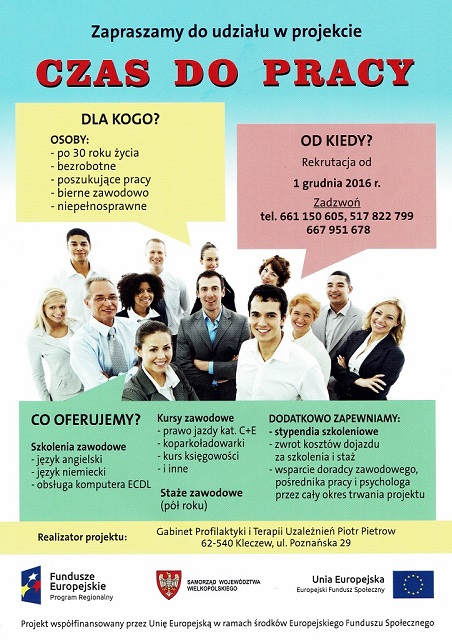 Zapraszamy do udziału w projekcie

CZAS DO PRACY

DLA KOGO?

OSOBY:
- po 30 roku życia
- bezrobotne
- poszukujące pracy
- bierne zawodowo
- niepełnosprawne

OD KIEDY?

Rekrutacja od

1 grudnia 2016 r.

Zadzwoń
tel. 661 150 605, 517 822 799
667 951 678

CO OFERUJEMY?

Szkolenia zawodowe
- język angielski
- język niemiecki
- obsługa komputera ECDL

Kursy zawodowe
- prawo jazdy kat. C+E
- koparkoładowarki
- kurs księgowości
- i inne

Staże zawodowe
(pół roku)

DODATKOWO ZAPEWNIAMY:
- stypendia szkoleniowe
- zwrot kosztów dojazdu za szkolenia i staż
- wsparcie doradcy zawodowego, pośrednika pracy i psychologa przez cały okres trwania projektu

Realizator projektu:
Gabinet Profilaktyki i Terapii Uzależnień Piotr Pietrow
62-540 Kleczew, ul. Poznańska 29

Fundusze Europejskie
Program Regionalny

SAMORZĄD WOJEWÓDZTWA WIELKOPOLSKIEGO

Unia Europejska
Europejski Fundusz Społeczny

Projekt współfinansowany przez Unię Europejską w ramach środków Europejskiego Funduszu Społecznego